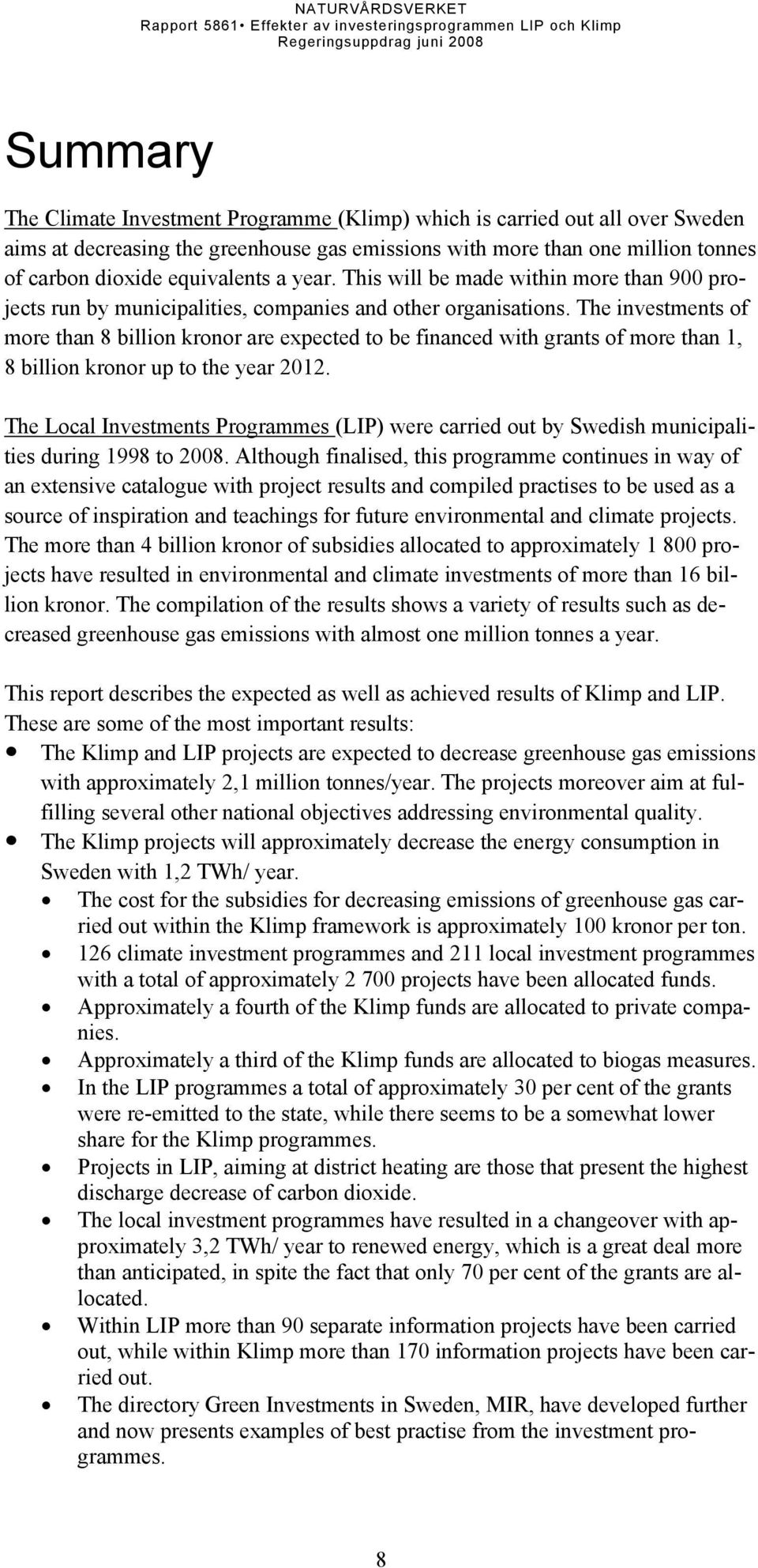 NATURVÅRDSVERKET
Rapport 5861• Effekter av investeringsprogrammen LIP och Klimp
Regeringsuppdrag juni 2008

Summary

The Climate Investment Programme (Klimp) which is carried out all over Sweden aims at decreasing the greenhouse gas emissions with more than one million tonnes of carbon dioxide equivalents a year. This will be made within more than 900 projects run by municipalities, companies and other organisations. The investments of more than 8 billion kronor are expected to be financed with grants of more than 1, 8 billion kronor up to the year 2012.

The Local Investments Programmes (LIP) were carried out by Swedish municipalities during 1998 to 2008. Although finalised, this programme continues in way of an extensive catalogue with project results and compiled practises to be used as a source of inspiration and teachings for future environmental and climate projects. The more than 4 billion kronor of subsidies allocated to approximately 1 800 projects have resulted in environmental and climate investments of more than 16 billion kronor. The compilation of the results shows a variety of results such as decreased greenhouse gas emissions with almost one million tonnes a year.

This report describes the expected as well as achieved results of Klimp and LIP. These are some of the most important results:
• The Klimp and LIP projects are expected to decrease greenhouse gas emissions with approximately 2,1 million tonnes/year. The projects moreover aim at fulfilling several other national objectives addressing environmental quality.
• The Klimp projects will approximately decrease the energy consumption in Sweden with 1,2 TWh/ year.
• The cost for the subsidies for decreasing emissions of greenhouse gas carried out within the Klimp framework is approximately 100 kronor per ton.
• 126 climate investment programmes and 211 local investment programmes with a total of approximately 2 700 projects have been allocated funds.
• Approximately a fourth of the Klimp funds are allocated to private companies.
• Approximately a third of the Klimp funds are allocated to biogas measures.
• In the LIP programmes a total of approximately 30 per cent of the grants were re-emitted to the state, while there seems to be a somewhat lower share for the Klimp programmes.
• Projects in LIP, aiming at district heating are those that present the highest discharge decrease of carbon dioxide.
• The local investment programmes have resulted in a changeover with approximately 3,2 TWh/ year to renewed energy, which is a great deal more than anticipated, in spite the fact that only 70 per cent of the grants are allocated.
• Within LIP more than 90 separate information projects have been carried out, while within Klimp more than 170 information projects have been carried out.
• The directory Green Investments in Sweden, MIR, have developed further and now presents examples of best practise from the investment programmes.

8